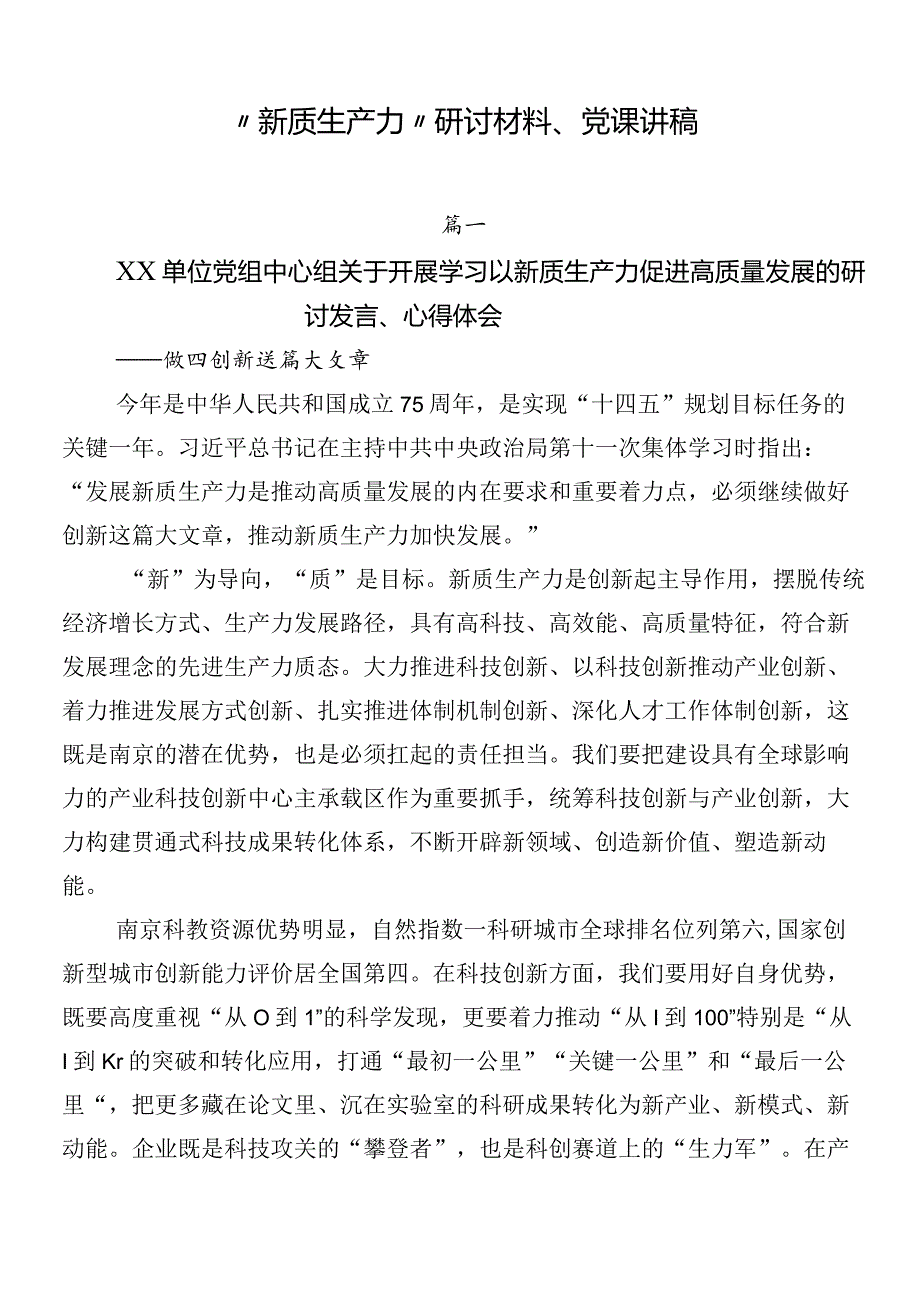 〃新质生产力〃研讨材料、党课讲稿

篇一

XX单位党组中心组关于开展学习以新质生产力促进高质量发展的研讨发言、心得体会

——做四创新送篇大文章

今年是中华人民共和国成立75周年，是实现“十四五”规划目标任务的关键一年。习近平总书记在主持中共中央政治局第十一次集体学习时指出：“发展新质生产力是推动高质量发展的内在要求和重要着力点，必须继续做好创新这篇大文章，推动新质生产力加快发展。”

“新”为导向，“质”是目标。新质生产力是创新起主导作用，摆脱传统经济增长方式、生产力发展路径，具有高科技、高效能、高质量特征，符合新发展理念的先进生产力质态。大力推进科技创新、以科技创新推动产业创新、着力推进发展方式创新、扎实推进体制机制创新、深化人才工作体制创新，这既是南京的潜在优势，也是必须扛起的责任担当。我们要把建设具有全球影响力的产业科技创新中心主承载区作为重要抓手，统筹科技创新与产业创新，大力构建贯通式科技成果转化体系，不断开辟新领域、创造新价值、塑造新动能。

南京科教资源优势明显，自然指数一科研城市全球排名位列第六,国家创新型城市创新能力评价居全国第四。在科技创新方面，我们要用好自身优势，既要高度重视“从O到1”的科学发现，更要着力推动“从I到100”特别是“从I到Kr的突破和转化应用，打通“最初一公里”“关键一公里”和“最后一公里“，把更多藏在论文里、沉在实验室的科研成果转化为新产业、新模式、新动能。企业既是科技攻关的“攀登者”，也是科创赛道上的“生力军”。在产